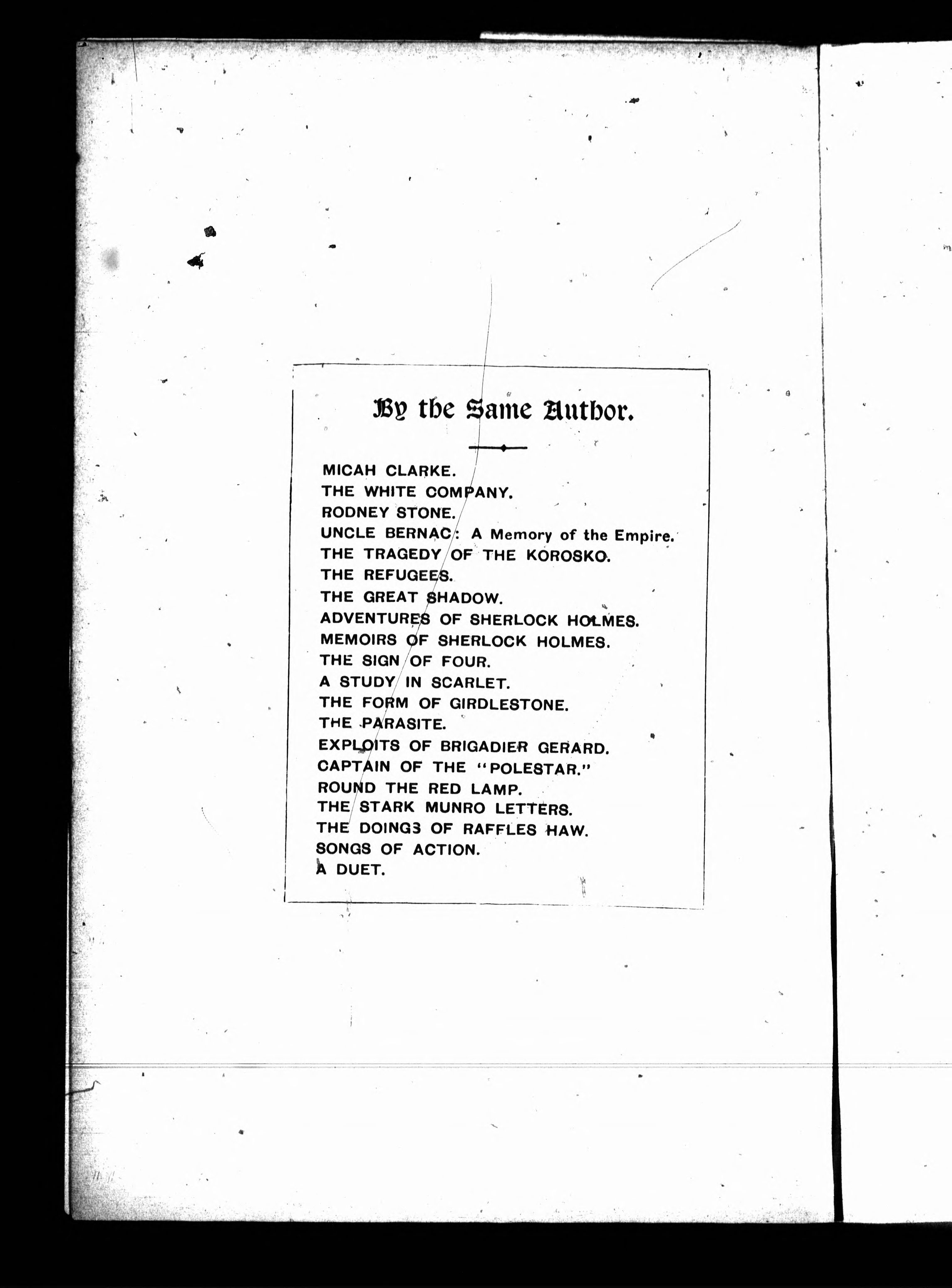 By the Same Author.

MICAH CLARKE.
THE WHITE COMPANY.
RODNEY STONE.
UNCLE BERNAC: A Memory of the Empire.
THE TRAGEDY OF THE KOROSKO.
THE REFUGEES.
THE GREAT SHADOW.
ADVENTURES OF SHERLOCK HOLMES.
MEMOIRS OF SHERLOCK HOLMES.
THE SIGN OF FOUR.
A STUDY IN SCARLET.
THE FORM OF GIRDLESTONE.
THE PARASITE.
EXPLOITS OF BRIGADIER GERARD.
CAPTAIN OF THE "POLESTAR."
ROUND THE RED LAMP.
THE STARK MUNRO LETTERS.
THE DOINGS OF RAFFLES HAW.
SONGS OF ACTION.
A DUET.